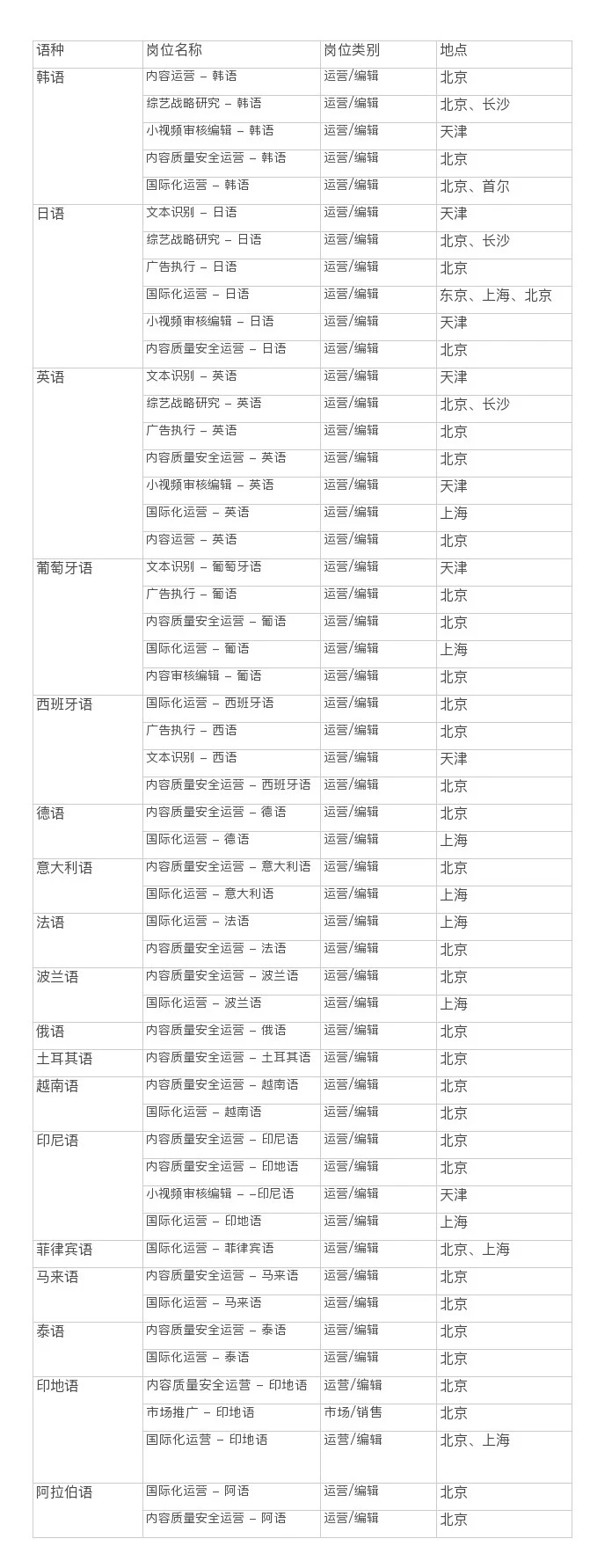 | 语种 | 岗位名称 | 岗位类别 | 地点 |
|---|---|---|---|
| 韩语 | 内容运营 – 韩语 | 运营/编辑 | 北京 |
| | 综艺战略研究 – 韩语 | 运营/编辑 | 北京、长沙 |
| | 小视频审核编辑 – 韩语 | 运营/编辑 | 天津 |
| | 内容质量安全运营 – 韩语 | 运营/编辑 | 北京 |
| | 国际化运营 – 韩语 | 运营/编辑 | 北京、首尔 |
| 日语 | 文本识别 – 日语 | 运营/编辑 | 天津 |
| | 综艺战略研究 – 日语 | 运营/编辑 | 北京、长沙 |
| | 广告执行 – 日语 | 运营/编辑 | 北京 |
| | 国际化运营 – 日语 | 运营/编辑 | 东京、上海、北京 |
| | 小视频审核编辑 – 日语 | 运营/编辑 | 天津 |
| | 内容质量安全运营 – 日语 | 运营/编辑 | 北京 |
| 英语 | 文本识别 – 英语 | 运营/编辑 | 天津 |
| | 综艺战略研究 – 英语 | 运营/编辑 | 北京、长沙 |
| | 广告执行 – 英语 | 运营/编辑 | 北京 |
| | 内容质量安全运营 – 英语 | 运营/编辑 | 北京 |
| | 小视频审核编辑 – 英语 | 运营/编辑 | 天津 |
| | 国际化运营 – 英语 | 运营/编辑 | 上海 |
| | 内容运营 – 英语 | 运营/编辑 | 北京 |
| 葡萄牙语 | 文本识别 – 葡萄牙语 | 运营/编辑 | 天津 |
| | 广告执行 – 葡语 | 运营/编辑 | 北京 |
| | 内容质量安全运营 – 葡语 | 运营/编辑 | 北京 |
| | 国际化运营 – 葡语 | 运营/编辑 | 上海 |
| | 内容审核编辑 – 葡语 | 运营/编辑 | 北京 |
| 西班牙语 | 国际化运营 – 西班牙语 | 运营/编辑 | 北京 |
| | 广告执行 – 西语 | 运营/编辑 | 北京 |
| | 文本识别 – 西语 | 运营/编辑 | 天津 |
| | 内容质量安全运营 – 西班牙语 | 运营/编辑 | 北京 |
| 德语 | 内容质量安全运营 – 德语 | 运营/编辑 | 北京 |
| | 国际化运营 – 德语 | 运营/编辑 | 上海 |
| 意大利语 | 内容质量安全运营 – 意大利语 | 运营/编辑 | 北京 |
| | 国际化运营 – 意大利语 | 运营/编辑 | 上海 |
| 法语 | 国际化运营 – 法语 | 运营/编辑 | 上海 |
| | 内容质量安全运营 – 法语 | 运营/编辑 | 北京 |
| 波兰语 | 内容质量安全运营 – 波兰语 | 运营/编辑 | 北京 |
| | 国际化运营 – 波兰语 | 运营/编辑 | 上海 |
| 俄语 | 内容质量安全运营 – 俄语 | 运营/编辑 | 北京 |
| 土耳其语 | 内容质量安全运营 – 土耳其语 | 运营/编辑 | 北京 |
| 越南语 | 内容质量安全运营 – 越南语 | 运营/编辑 | 北京 |
| | 国际化运营 – 越南语 | 运营/编辑 | 北京 |
| 印尼语 | 内容质量安全运营 – 印尼语 | 运营/编辑 | 北京 |
| | 内容质量安全运营 – 印地语 | 运营/编辑 | 北京 |
| | 小视频审核编辑 – –印尼语 | 运营/编辑 | 天津 |
| | 国际化运营 – 印地语 | 运营/编辑 | 上海 |
| 菲律宾语 | 国际化运营 – 菲律宾语 | 运营/编辑 | 北京、上海 |
| 马来语 | 内容质量安全运营 – 马来语 | 运营/编辑 | 北京 |
| | 国际化运营 – 马来语 | 运营/编辑 | 北京 |
| 泰语 | 内容质量安全运营 – 泰语 | 运营/编辑 | 北京 |
| | 国际化运营 – 泰语 | 运营/编辑 | 北京 |
| 印地语 | 内容质量安全运营 – 印地语 | 运营/编辑 | 北京 |
| | 市场推广 – 印地语 | 市场/销售 | 北京 |
| | 国际化运营 – 印地语 | 运营/编辑 | 北京、上海 |
| 阿拉伯语 | 国际化运营 – 阿语 | 运营/编辑 | 北京 |
| | 内容质量安全运营 – 阿语 | 运营/编辑 | 北京 |